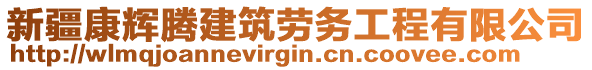 新疆康辉腾建筑劳务工程有限公司
http://wlmqjoannevirgin.cn.coovee.com